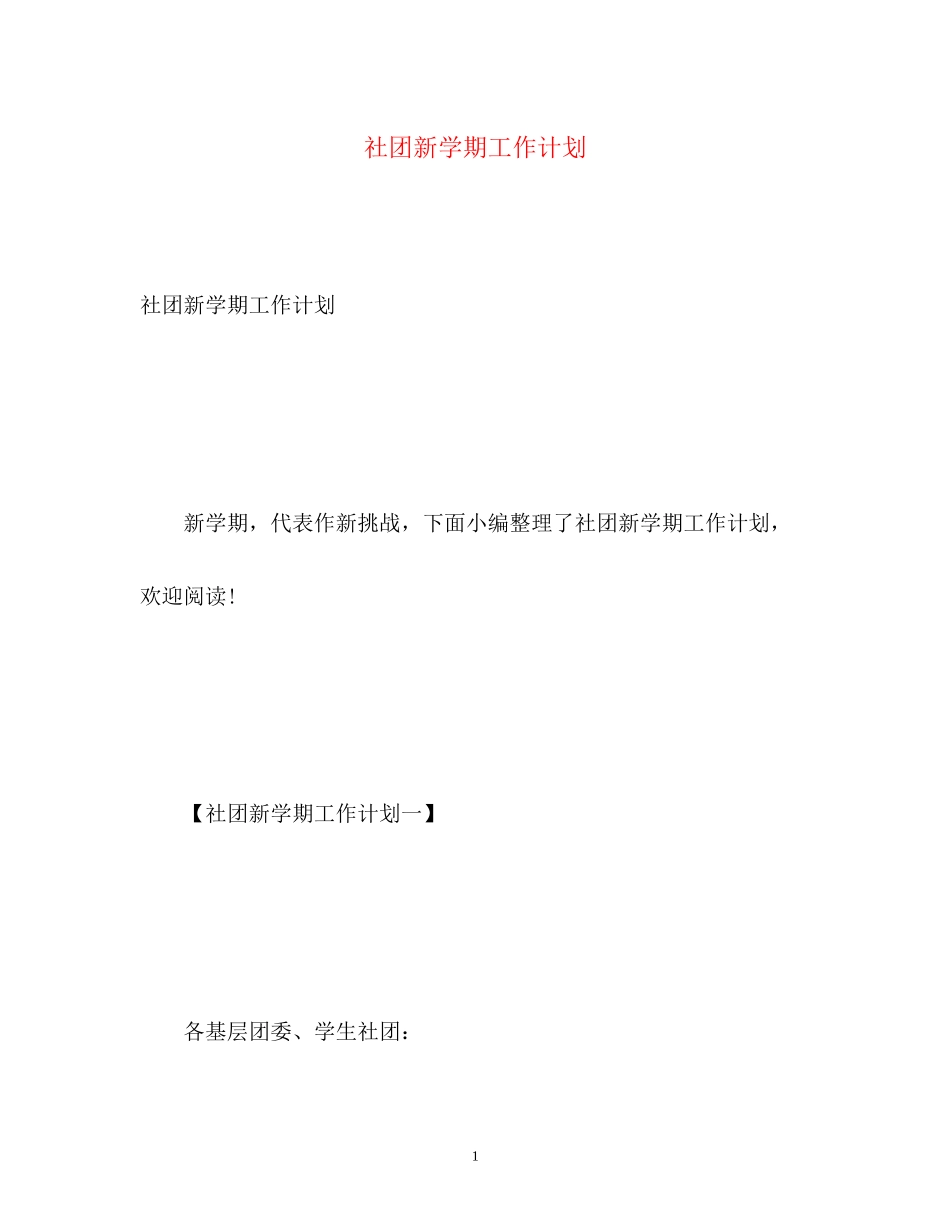 社团新学期工作计划

社团新学期工作计划

新学期，代表作新挑战，下面小编整理了社团新学期工作计划，欢迎阅读！

【社团新学期工作计划一】

各基层团委、学生社团：

1